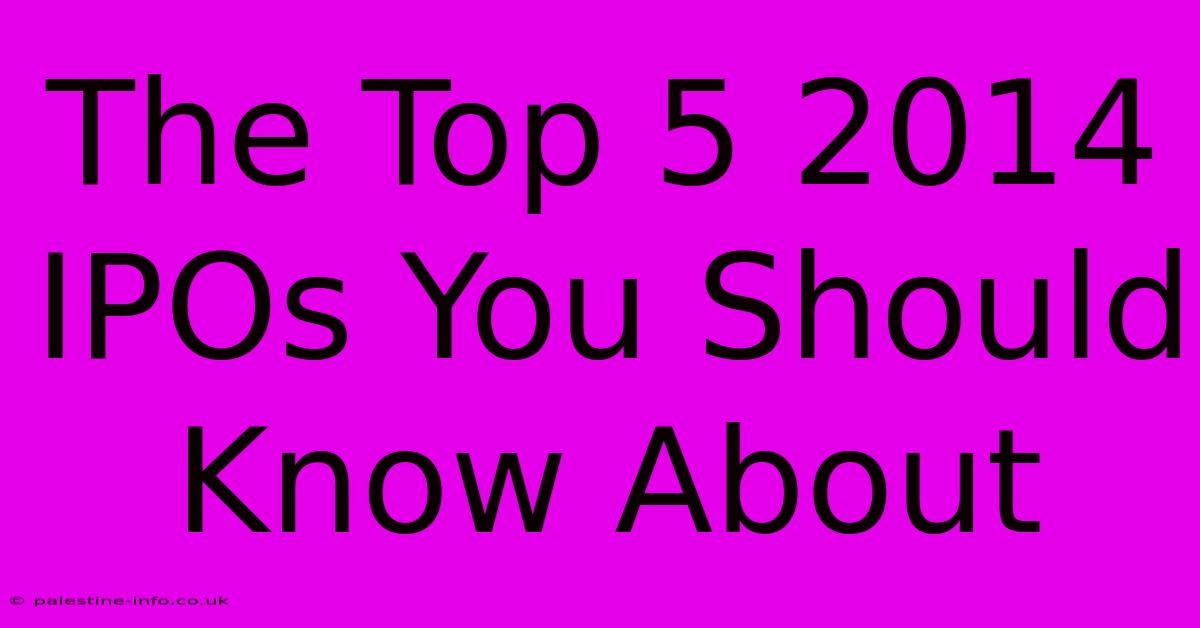 The Top 5 2014 IPOs You Should Know About

© palestine-info.co.uk